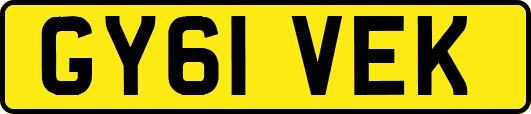 GY61 VEK